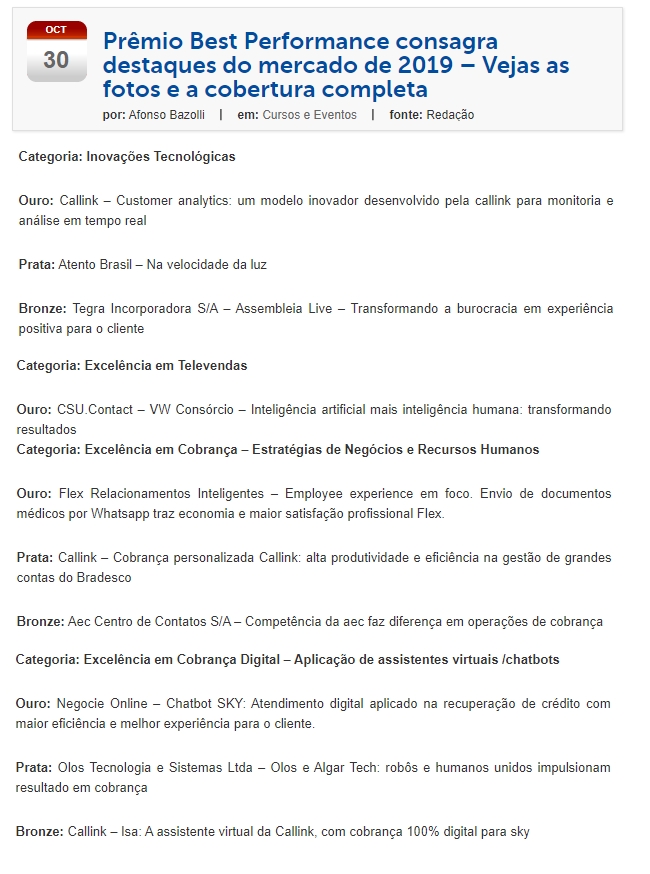 OCT
30

Prêmio Best Performance consagra destaques do mercado de 2019 – Vejas as fotos e a cobertura completa

por: Afonso Bazolli | em: Cursos e Eventos | fonte: Redação

Categoria: Inovações Tecnológicas

Ouro: Callink – Customer analytics: um modelo inovador desenvolvido pela callink para monitoria e análise em tempo real

Prata: Atento Brasil – Na velocidade da luz

Bronze: Tegra Incorporadora S/A – Assembleia Live – Transformando a burocracia em experiência positiva para o cliente

Categoria: Excelência em Televendas

Ouro: CSU.Contact – VW Consórcio – Inteligência artificial mais inteligência humana: transformando resultados

Categoria: Excelência em Cobrança – Estratégias de Negócios e Recursos Humanos

Ouro: Flex Relacionamentos Inteligentes – Employee experience em foco. Envio de documentos médicos por Whatsapp traz economia e maior satisfação profissional Flex.

Prata: Callink – Cobrança personalizada Callink: alta produtividade e eficiência na gestão de grandes contas do Bradesco

Bronze: Aec Centro de Contatos S/A – Competência da aec faz diferença em operações de cobrança

Categoria: Excelência em Cobrança Digital – Aplicação de assistentes virtuais /chatbots

Ouro: Negocie Online – Chatbot SKY: Atendimento digital aplicado na recuperação de crédito com maior eficiência e melhor experiência para o cliente.

Prata: Olos Tecnologia e Sistemas Ltda – Olos e Algar Tech: robôs e humanos unidos impulsionam resultado em cobrança

Bronze: Callink – Isa: A assistente virtual da Callink, com cobrança 100% digital para sky